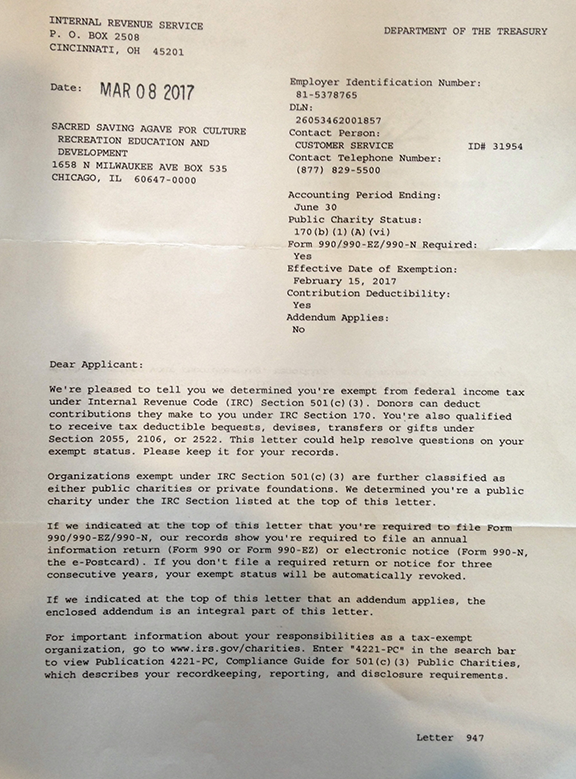 INTERNAL REVENUE SERVICE
P. O. BOX 2508
CINCINNATI, OH 45201

DEPARTMENT OF THE TREASURY

Date: MAR 08 2017

SACRED SAVING AGAVE FOR CULTURE RECREATION EDUCATION AND DEVELOPMENT
1658 N MILWAUKEE AVE BOX 535
CHICAGO, IL 60647-0000

Employer Identification Number:
81-5378765
DLN:
26053462001857
Contact Person:
CUSTOMER SERVICE ID# 31954
Contact Telephone Number:
(877) 829-5500

Accounting Period Ending:
June 30
Public Charity Status:
170(b)(1)(A)(vi)
Form 990/990-EZ/990-N Required:
Yes
Effective Date of Exemption:
February 15, 2017
Contribution Deductibility:
Yes
Addendum Applies:
No

Dear Applicant:

We're pleased to tell you we determined you're exempt from federal income tax under Internal Revenue Code (IRC) Section 501(c)(3). Donors can deduct contributions they make to you under IRC Section 170. You're also qualified to receive tax deductible bequests, devises, transfers or gifts under Section 2055, 2106, or 2522. This letter could help resolve questions on your exempt status. Please keep it for your records.

Organizations exempt under IRC Section 501(c)(3) are further classified as either public charities or private foundations. We determined you're a public charity under the IRC Section listed at the top of this letter.

If we indicated at the top of this letter that you're required to file Form 990/990-EZ/990-N, our records show you're required to file an annual information return (Form 990 or Form 990-EZ) or electronic notice (Form 990-N, the e-Postcard). If you don't file a required return or notice for three consecutive years, your exempt status will be automatically revoked.

If we indicated at the top of this letter that an addendum applies, the enclosed addendum is an integral part of this letter.

For important information about your responsibilities as a tax-exempt organization, go to www.irs.gov/charities. Enter "4221-PC" in the search bar to view Publication 4221-PC, Compliance Guide for 501(c)(3) Public Charities, which describes your recordkeeping, reporting, and disclosure requirements.

Letter 947